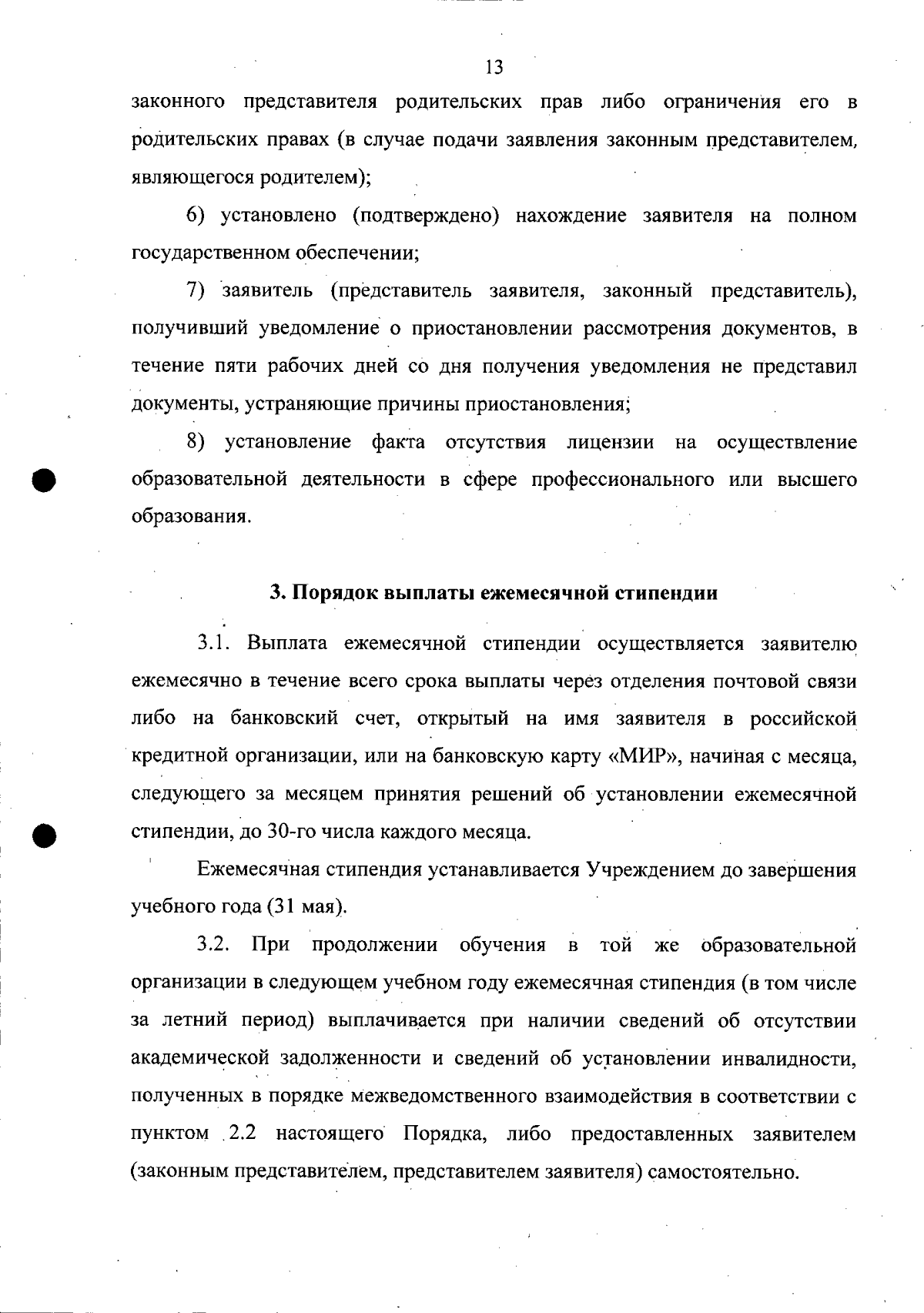 13

законного представителя родительских прав либо ограничения его в родительских правах (в случае подачи заявления законным представителем, являющегося родителем);

6) установлено (подтверждено) нахождение заявителя на полном государственном обеспечении;

7) заявитель (представитель заявителя, законный представитель), получивший уведомление о приостановлении рассмотрения документов, в течение пяти рабочих дней со дня получения уведомления не представил документы, устраняющие причины приостановления;

8) установление факта отсутствия лицензии на осуществление образовательной деятельности в сфере профессионального или высшего образования.

3. Порядок выплаты ежемесячной стипендии

3.1. Выплата ежемесячной стипендии осуществляется заявителю ежемесячно в течение всего срока выплаты через отделения почтовой связи либо на банковский счет, открытый на имя заявителя в российской кредитной организации, или на банковскую карту «МИР», начиная с месяца, следующего за месяцем принятия решений об установлении ежемесячной стипендии, до 30-го числа каждого месяца.

Ежемесячная стипендия устанавливается Учреждением до завершения учебного года (31 мая).

3.2. При продолжении обучения в той же образовательной организации в следующем учебном году ежемесячная стипендия (в том числе за летний период) выплачивается при наличии сведений об отсутствии академической задолженности и сведений об установлении инвалидности, полученных в порядке межведомственного взаимодействия в соответствии с пунктом 2.2 настоящего Порядка, либо предоставленных заявителем (законным представителем, представителем заявителя) самостоятельно.